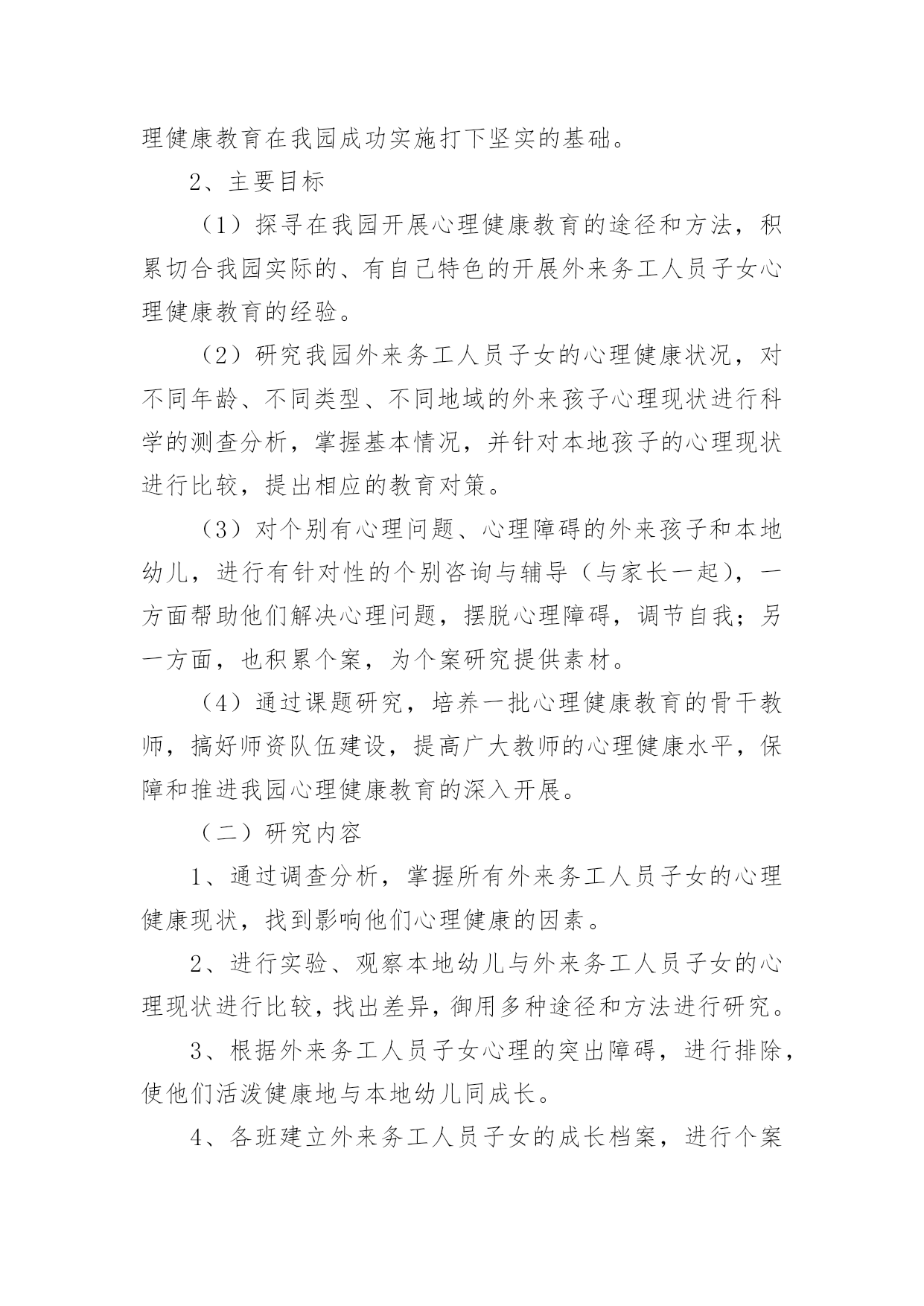 理健康教育在我园成功实施打下坚实的基础。

2、主要目标

（1）探寻在我园开展心理健康教育的途径和方法，积累切合我园实际的、有自己特色的开展外来务工人员子女心理健康教育的经验。

（2）研究我园外来务工人员子女的心理健康状况，对不同年龄、不同类型、不同地域的外来孩子心理现状进行科学的测查分析，掌握基本情况，并针对本地孩子的心理现状进行比较，提出相应的教育对策。

（3）对个别有心理问题、心理障碍的外来孩子和本地幼儿，进行有针对性的个别咨询与辅导（与家长一起），一方面帮助他们解决心理问题，摆脱心理障碍，调节自我；另一方面，也积累个案，为个案研究提供素材。

（4）通过课题研究，培养一批心理健康教育的骨干教师，搞好师资队伍建设，提高广大教师的心理健康水平，保障和推进我园心理健康教育的深入开展。

（二）研究内容

1、通过调查分析，掌握所有外来务工人员子女的心理健康现状，找到影响他们心理健康的因素。

2、进行实验、观察本地幼儿与外来务工人员子女的心理现状进行比较，找出差异，御用多种途径和方法进行研究。

3、根据外来务工人员子女心理的突出障碍，进行排除，使他们活泼健康地与本地幼儿同成长。

4、各班建立外来务工人员子女的成长档案，进行个案